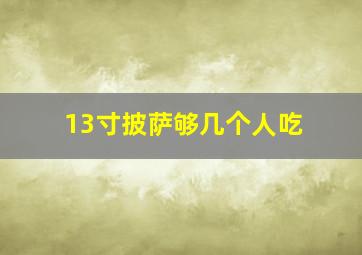 13寸披萨够几个人吃